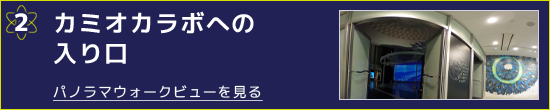 2

カミオカラボへの入り口

パノラマウォークビューを見る